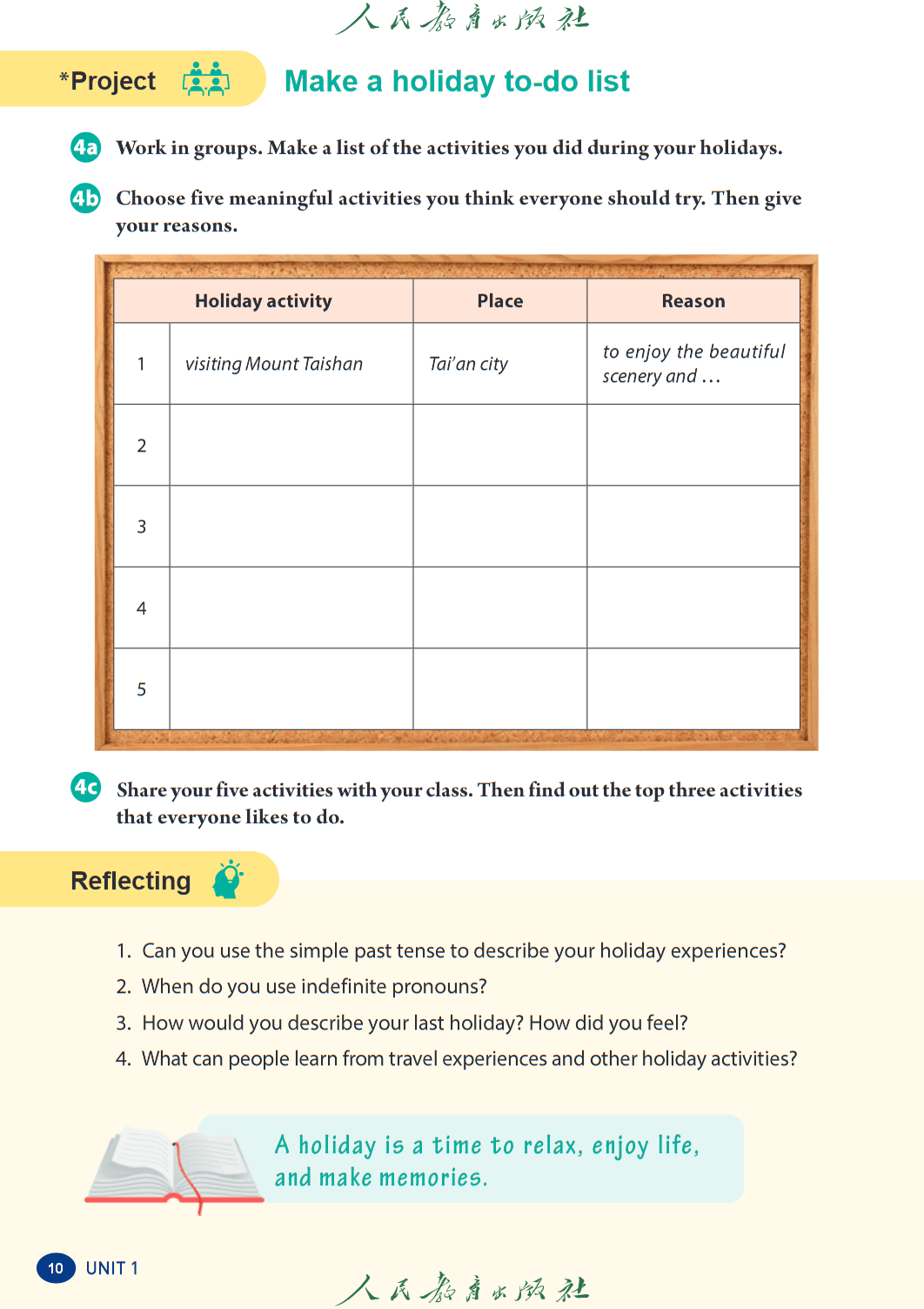 人民教育出版社

*Project

Make a holiday to-do list

4a Work in groups. Make a list of the activities you did during your holidays.

4b Choose five meaningful activities you think everyone should try. Then give your reasons.

| | Holiday activity | Place | Reason |
|---|---|---|---|
| 1 | visiting Mount Taishan | Tai'an city | to enjoy the beautiful scenery and ... |
| 2 | | | |
| 3 | | | |
| 4 | | | |
| 5 | | | |

4c Share your five activities with your class. Then find out the top three activities that everyone likes to do.

Reflecting

1. Can you use the simple past tense to describe your holiday experiences?
2. When do you use indefinite pronouns?
3. How would you describe your last holiday? How did you feel?
4. What can people learn from travel experiences and other holiday activities?

A holiday is a time to relax, enjoy life, and make memories.

10 UNIT 1

人民教育出版社